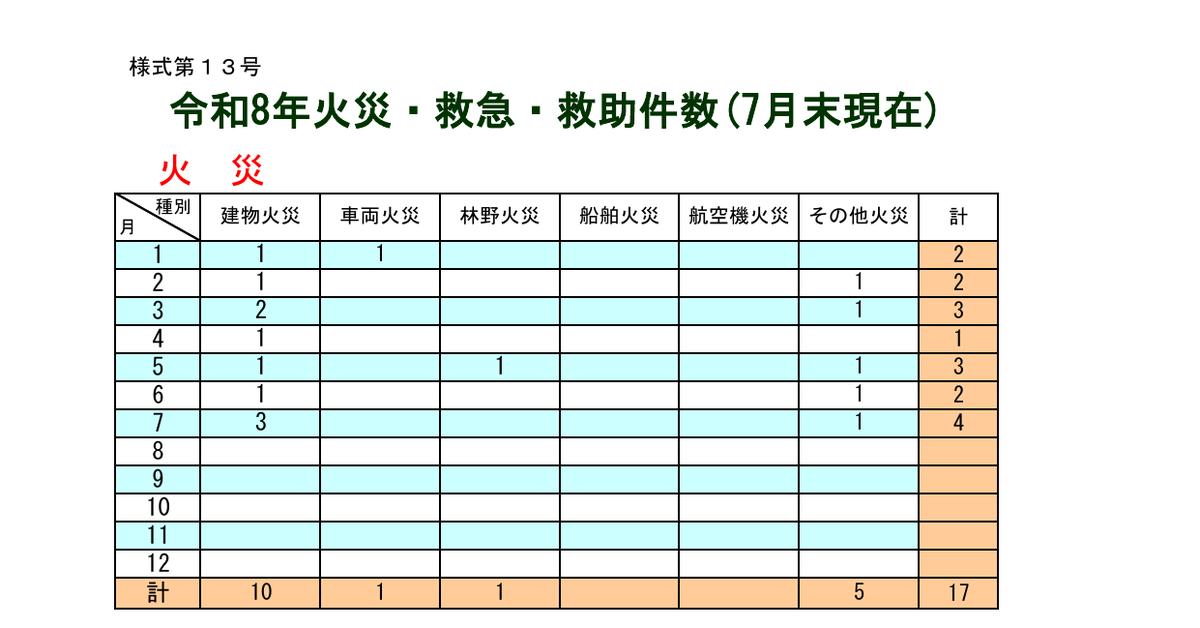 様式第１３号

令和8年火災・救急・救助件数(7月末現在)

火　災

| 種別 月 | 建物火災 | 車両火災 | 林野火災 | 船舶火災 | 航空機火災 | その他火災 | 計 |
|---|---|---|---|---|---|---|---|
| 1 | 1 | 1 | | | | | 2 |
| 2 | 1 | | | | | 1 | 2 |
| 3 | 2 | | | | | 1 | 3 |
| 4 | 1 | | | | | | 1 |
| 5 | 1 | | 1 | | | 1 | 3 |
| 6 | 1 | | | | | 1 | 2 |
| 7 | 3 | | | | | 1 | 4 |
| 8 | | | | | | | |
| 9 | | | | | | | |
| 10 | | | | | | | |
| 11 | | | | | | | |
| 12 | | | | | | | |
| 計 | 10 | 1 | 1 | | | 5 | 17 |